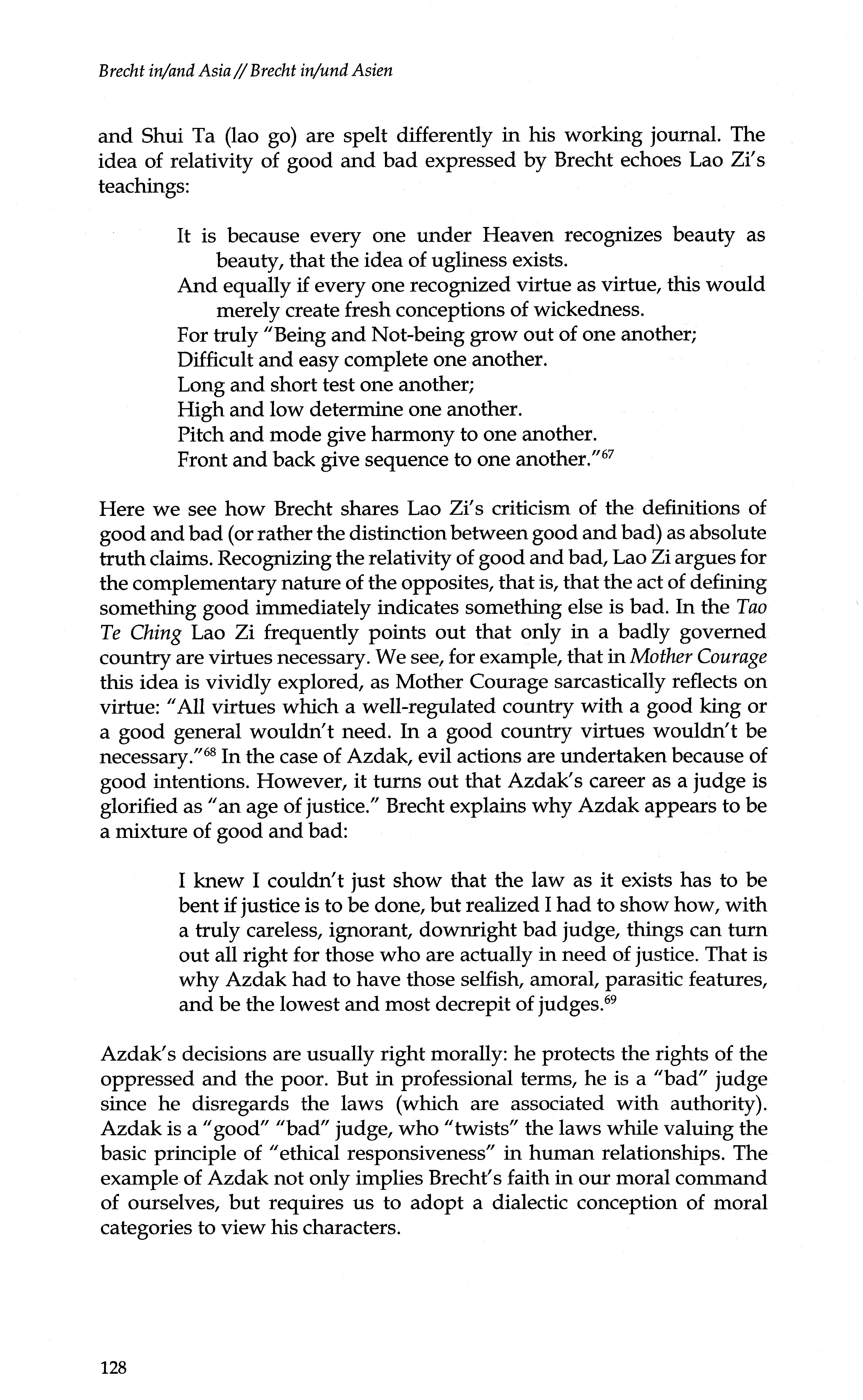 Brecht in/and Asia // Brecht in/und Asien

and Shui Ta (lao go) are spelt differently in his working journal. The idea of relativity of good and bad expressed by Brecht echoes Lao Zi's teachings:

It is because every one under Heaven recognizes beauty as beauty, that the idea of ugliness exists.
And equally if every one recognized virtue as virtue, this would merely create fresh conceptions of wickedness.
For truly "Being and Not-being grow out of one another;
Difficult and easy complete one another.
Long and short test one another;
High and low determine one another.
Pitch and mode give harmony to one another.
Front and back give sequence to one another."$^{67}$

Here we see how Brecht shares Lao Zi's criticism of the definitions of good and bad (or rather the distinction between good and bad) as absolute truth claims. Recognizing the relativity of good and bad, Lao Zi argues for the complementary nature of the opposites, that is, that the act of defining something good immediately indicates something else is bad. In the Tao Te Ching Lao Zi frequently points out that only in a badly governed country are virtues necessary. We see, for example, that in Mother Courage this idea is vividly explored, as Mother Courage sarcastically reflects on virtue: "All virtues which a well-regulated country with a good king or a good general wouldn't need. In a good country virtues wouldn't be necessary."$^{68}$ In the case of Azdak, evil actions are undertaken because of good intentions. However, it turns out that Azdak's career as a judge is glorified as "an age of justice." Brecht explains why Azdak appears to be a mixture of good and bad:

I knew I couldn't just show that the law as it exists has to be bent if justice is to be done, but realized I had to show how, with a truly careless, ignorant, downright bad judge, things can turn out all right for those who are actually in need of justice. That is why Azdak had to have those selfish, amoral, parasitic features, and be the lowest and most decrepit of judges.$^{69}$

Azdak's decisions are usually right morally: he protects the rights of the oppressed and the poor. But in professional terms, he is a "bad" judge since he disregards the laws (which are associated with authority). Azdak is a "good" "bad" judge, who "twists" the laws while valuing the basic principle of "ethical responsiveness" in human relationships. The example of Azdak not only implies Brecht's faith in our moral command of ourselves, but requires us to adopt a dialectic conception of moral categories to view his characters.

128